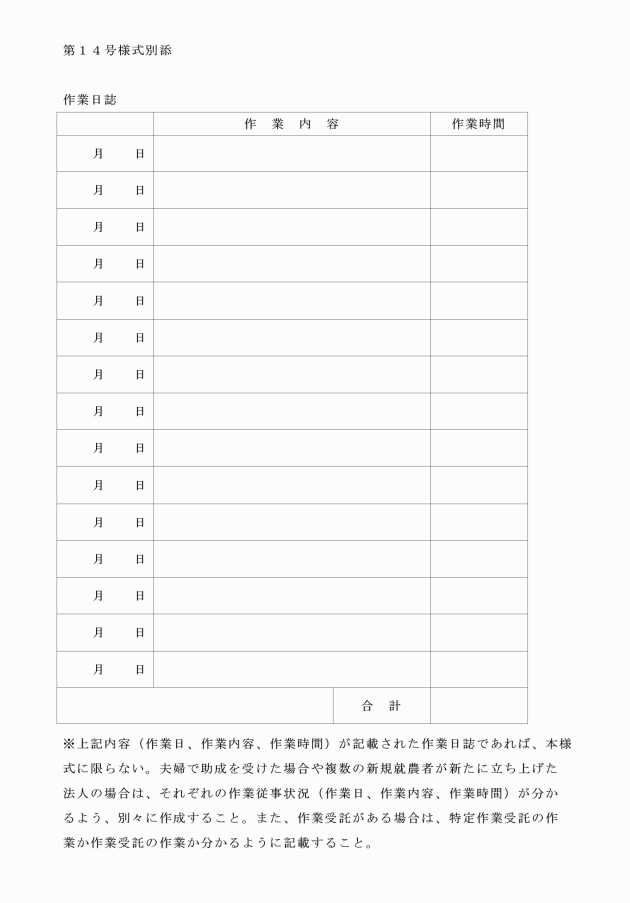 第１４号様式別添

作業日誌

| | 作　業　内　容 | 作業時間 |
|---|---|---|
| 月　　日 | | |
| 月　　日 | | |
| 月　　日 | | |
| 月　　日 | | |
| 月　　日 | | |
| 月　　日 | | |
| 月　　日 | | |
| 月　　日 | | |
| 月　　日 | | |
| 月　　日 | | |
| 月　　日 | | |
| 月　　日 | | |
| 月　　日 | | |
| 月　　日 | | |
| 月　　日 | | |
| | 合　計 | |

※上記内容（作業日、作業内容、作業時間）が記載された作業日誌であれば、本様式に限らない。夫婦で助成を受けた場合や複数の新規就農者が新たに立ち上げた法人の場合は、それぞれの作業従事状況（作業日、作業内容、作業時間）が分かるよう、別々に作成すること。また、作業受託がある場合は、特定作業受託の作業か作業受託の作業か分かるように記載すること。